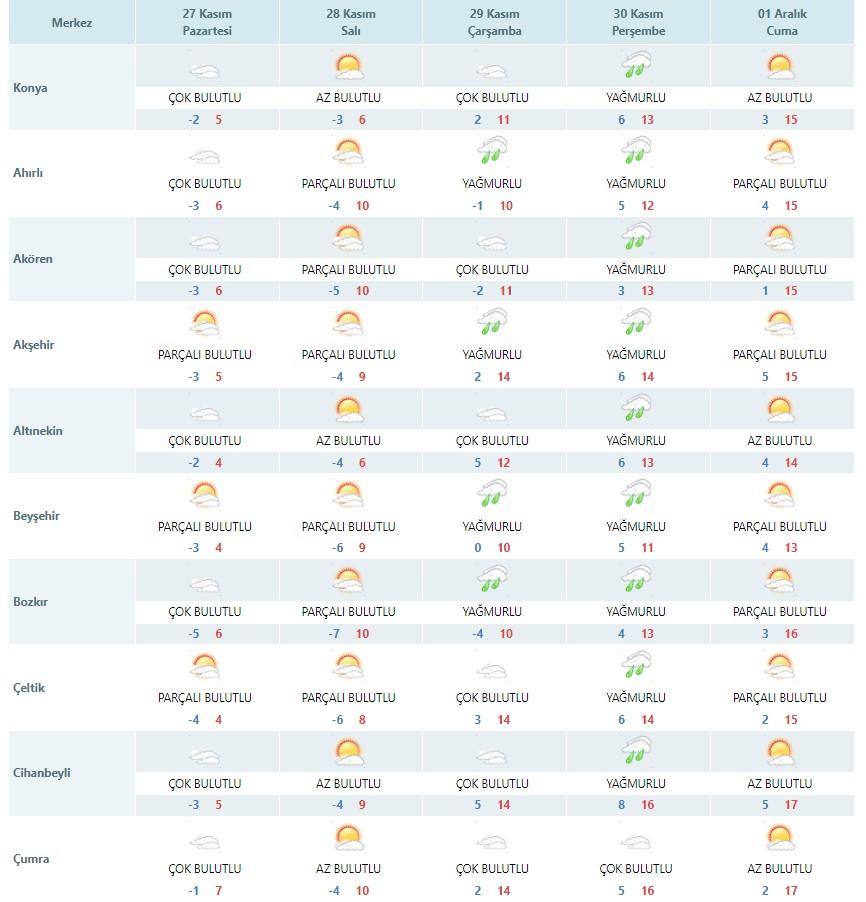 | Merkez | 27 Kasım Pazartesi | 28 Kasım Salı | 29 Kasım Çarşamba | 30 Kasım Perşembe | 01 Aralık Cuma |
|---|---|---|---|---|---|
| Konya | ÇOK BULUTLU -2 5 | AZ BULUTLU -3 6 | ÇOK BULUTLU 2 11 | YAĞMURLU 6 13 | AZ BULUTLU 3 15 |
| Ahırlı | ÇOK BULUTLU -3 6 | PARÇALI BULUTLU -4 10 | YAĞMURLU -1 10 | YAĞMURLU 5 12 | PARÇALI BULUTLU 4 15 |
| Akören | ÇOK BULUTLU -3 6 | PARÇALI BULUTLU -5 10 | ÇOK BULUTLU -2 11 | YAĞMURLU 3 13 | PARÇALI BULUTLU 1 15 |
| Akşehir | PARÇALI BULUTLU -3 5 | PARÇALI BULUTLU -4 9 | YAĞMURLU 2 14 | YAĞMURLU 6 14 | PARÇALI BULUTLU 5 15 |
| Altınekin | ÇOK BULUTLU -2 4 | AZ BULUTLU -4 6 | ÇOK BULUTLU 5 12 | YAĞMURLU 6 13 | AZ BULUTLU 4 14 |
| Beyşehir | PARÇALI BULUTLU -3 4 | PARÇALI BULUTLU -6 9 | YAĞMURLU 0 10 | YAĞMURLU 5 11 | PARÇALI BULUTLU 4 13 |
| Bozkır | ÇOK BULUTLU -5 6 | PARÇALI BULUTLU -7 10 | YAĞMURLU -4 10 | YAĞMURLU 4 13 | PARÇALI BULUTLU 3 16 |
| Çeltik | PARÇALI BULUTLU -4 4 | PARÇALI BULUTLU -6 8 | ÇOK BULUTLU 3 14 | YAĞMURLU 6 14 | PARÇALI BULUTLU 2 15 |
| Cihanbeyli | ÇOK BULUTLU -3 5 | AZ BULUTLU -4 9 | ÇOK BULUTLU 5 14 | YAĞMURLU 8 16 | AZ BULUTLU 5 17 |
| Çumra | ÇOK BULUTLU -1 7 | AZ BULUTLU -4 10 | ÇOK BULUTLU 2 14 | ÇOK BULUTLU 5 16 | AZ BULUTLU 2 17 |